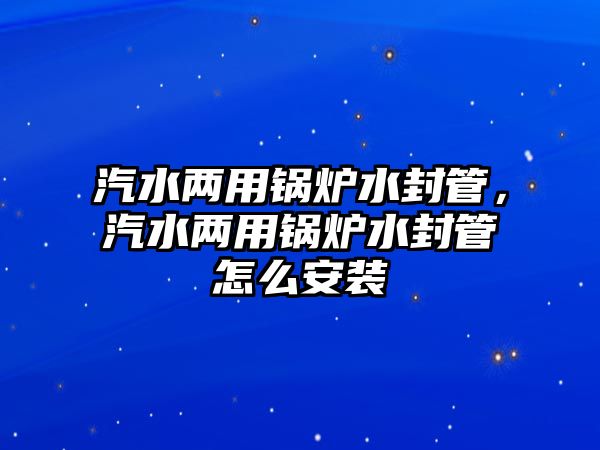 汽水两用锅炉水封管，汽水两用锅炉水封管怎么安装